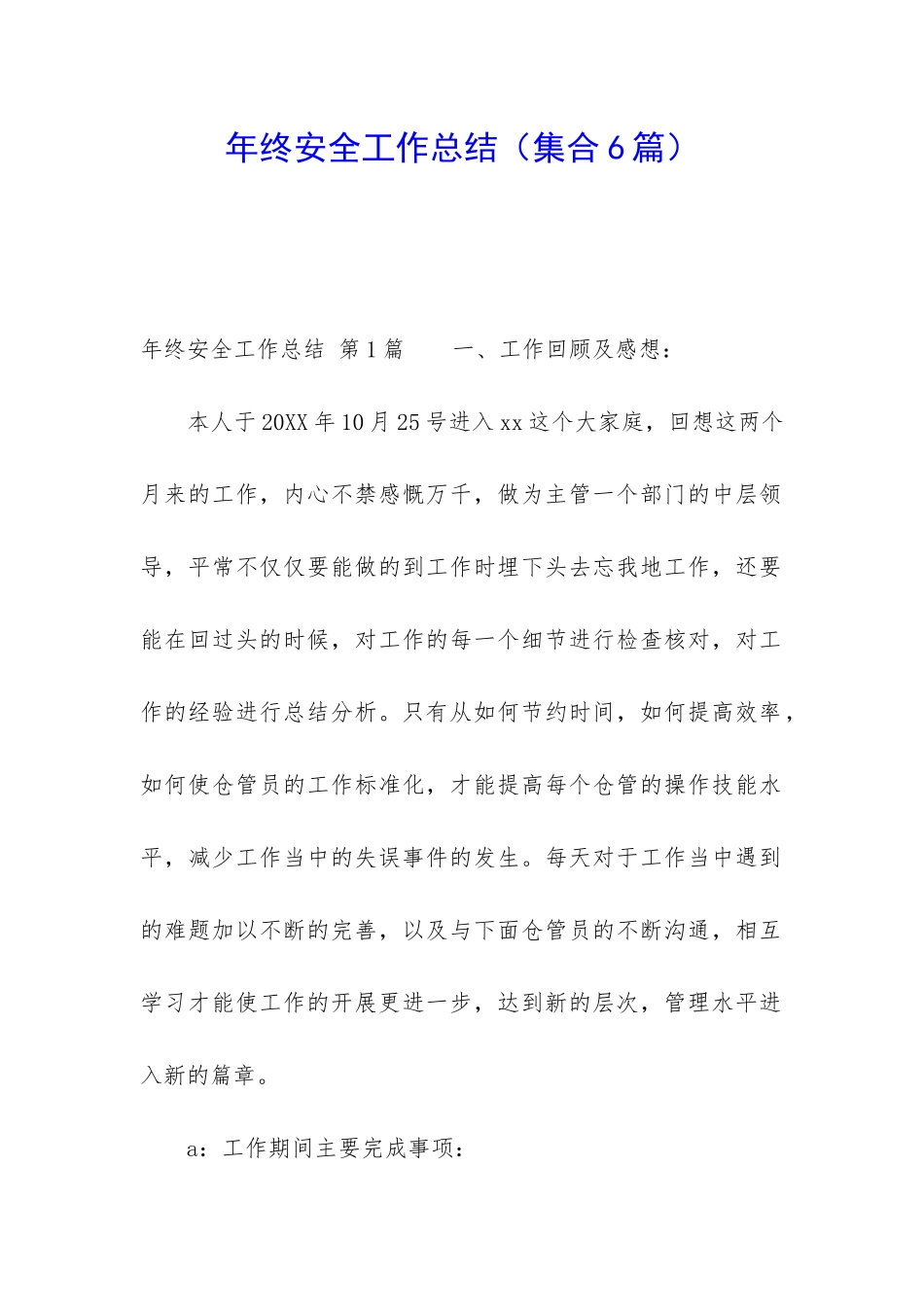 年终安全工作总结（集合6篇）

年终安全工作总结 第1篇　　一、工作回顾及感想：

本人于20XX年10月25号进入xx这个大家庭，回想这两个月来的工作，内心不禁感慨万千，做为主管一个部门的中层领导，平常不仅仅要能做的到工作时埋下头去忘我地工作，还要能在回过头的时候，对工作的每一个细节进行检查核对，对工作的经验进行总结分析。只有从如何节约时间，如何提高效率，如何使仓管员的工作标准化，才能提高每个仓管的操作技能水平，减少工作当中的失误事件的发生。每天对于工作当中遇到的难题加以不断的完善，以及与下面仓管员的不断沟通，相互学习才能使工作的开展更进一步，达到新的层次，管理水平进入新的篇章。

a：工作期间主要完成事项：